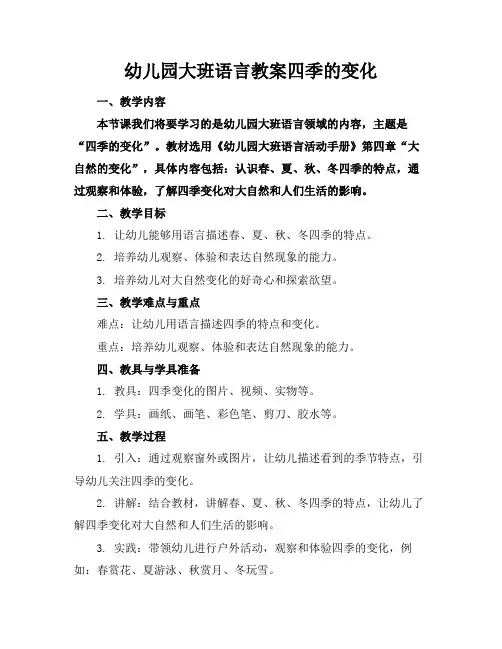 幼儿园大班语言教案四季的变化

一、教学内容

本节课我们将要学习的是幼儿园大班语言领域的内容，主题是“四季的变化”。教材选用《幼儿园大班语言活动手册》第四章“大自然的变化”，具体内容包括：认识春、夏、秋、冬四季的特点，通过观察和体验，了解四季变化对大自然和人们生活的影响。

二、教学目标

1. 让幼儿能够用语言描述春、夏、秋、冬四季的特点。

2. 培养幼儿观察、体验和表达自然现象的能力。

3. 培养幼儿对大自然变化的好奇心和探索欲望。

三、教学难点与重点

难点：让幼儿用语言描述四季的特点和变化。

重点：培养幼儿观察、体验和表达自然现象的能力。

四、教具与学具准备

1. 教具：四季变化的图片、视频、实物等。

2. 学具：画纸、画笔、彩色笔、剪刀、胶水等。

五、教学过程

1. 引入：通过观察窗外或图片，让幼儿描述看到的季节特点，引导幼儿关注四季的变化。

2. 讲解：结合教材，讲解春、夏、秋、冬四季的特点，让幼儿了解四季变化对大自然和人们生活的影响。

3. 实践：带领幼儿进行户外活动，观察和体验四季的变化，例如：春赏花、夏游泳、秋赏月、冬玩雪。